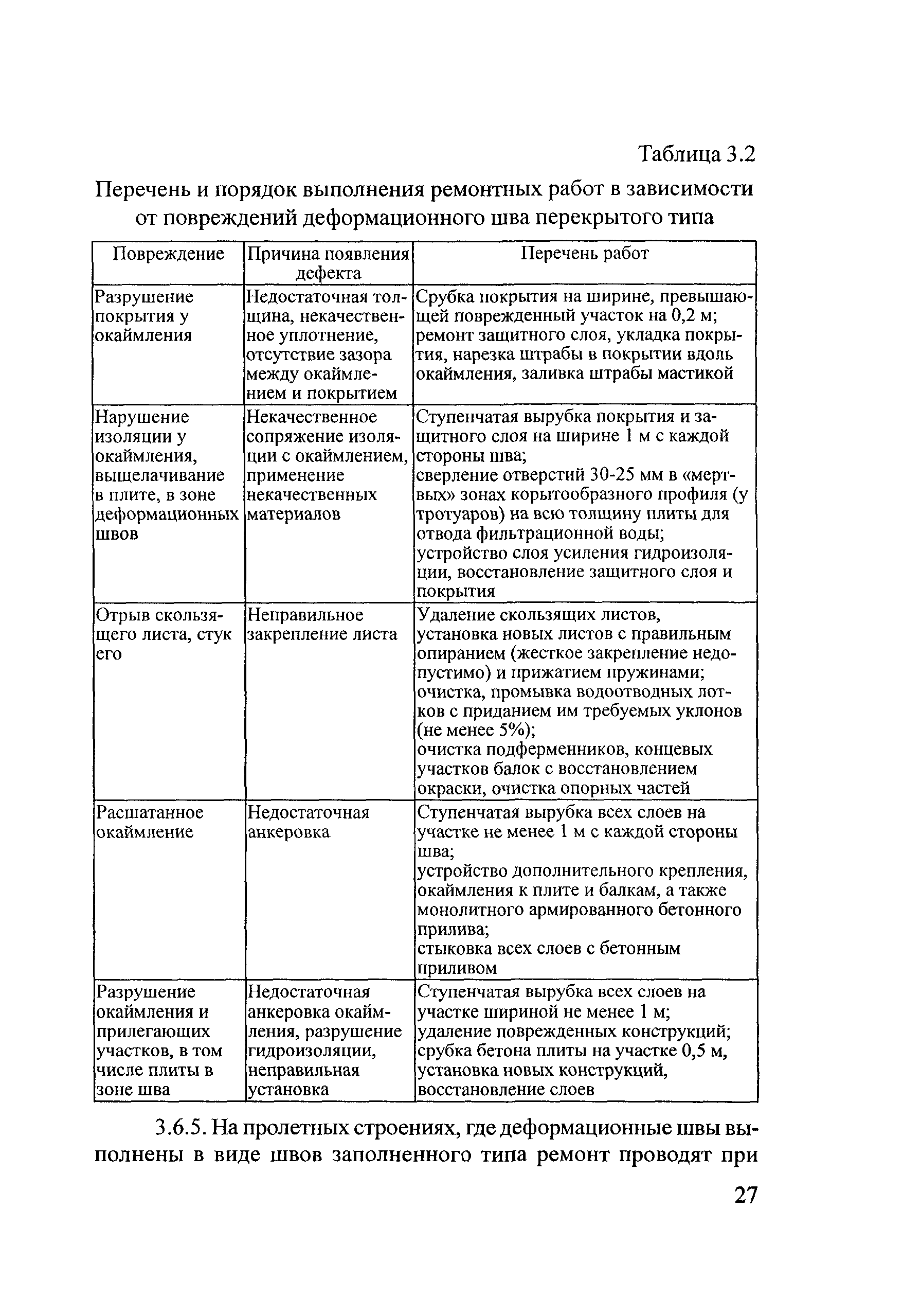 Таблица 3.2

Перечень и порядок выполнения ремонтных работ в зависимости от повреждений деформационного шва перекрытого типа

| Повреждение | Причина появления дефекта | Перечень работ |
|---|---|---|
| Разрушение покрытия у окаймления | Недостаточная толщина, некачественное уплотнение, отсутствие зазора между окаймлением и покрытием | Срубка покрытия на ширине, превышающей поврежденный участок на 0,2 м; ремонт защитного слоя, укладка покрытия, нарезка штрабы в покрытии вдоль окаймления, заливка штрабы мастикой |
| Нарушение изоляции у окаймления, выщелачивание в плите, в зоне деформационных швов | Некачественное сопряжение изоляции с окаймлением, применение некачественных материалов | Ступенчатая вырубка покрытия и защитного слоя на ширине 1 м с каждой стороны шва; сверление отверстий 30-25 мм в «мертвых» зонах корытообразного профиля (у тротуаров) на всю толщину плиты для отвода фильтрационной воды; устройство слоя усиления гидроизоляции, восстановление защитного слоя и покрытия |
| Отрыв скользящего листа, стук его | Неправильное закрепление листа | Удаление скользящих листов, установка новых листов с правильным опиранием (жесткое закрепление недопустимо) и прижатием пружинами; очистка, промывка водоотводных лотков с приданием им требуемых уклонов (не менее 5%); очистка подферменников, концевых участков балок с восстановлением окраски, очистка опорных частей |
| Расшатанное окаймление | Недостаточная анкеровка | Ступенчатая вырубка всех слоев на участке не менее 1 м с каждой стороны шва; устройство дополнительного крепления, окаймления к плите и балкам, а также монолитного армированного бетонного прилива; стыковка всех слоев с бетонным приливом |
| Разрушение окаймления и прилегающих участков, в том числе плиты в зоне шва | Недостаточная анкеровка окаймления, разрушение гидроизоляции, неправильная установка | Ступенчатая вырубка всех слоев на участке шириной не менее 1 м; удаление поврежденных конструкций; срубка бетона плиты на участке 0,5 м, установка новых конструкций, восстановление слоев |

3.6.5. На пролетных строениях, где деформационные швы выполнены в виде швов заполненного типа ремонт проводят при

27